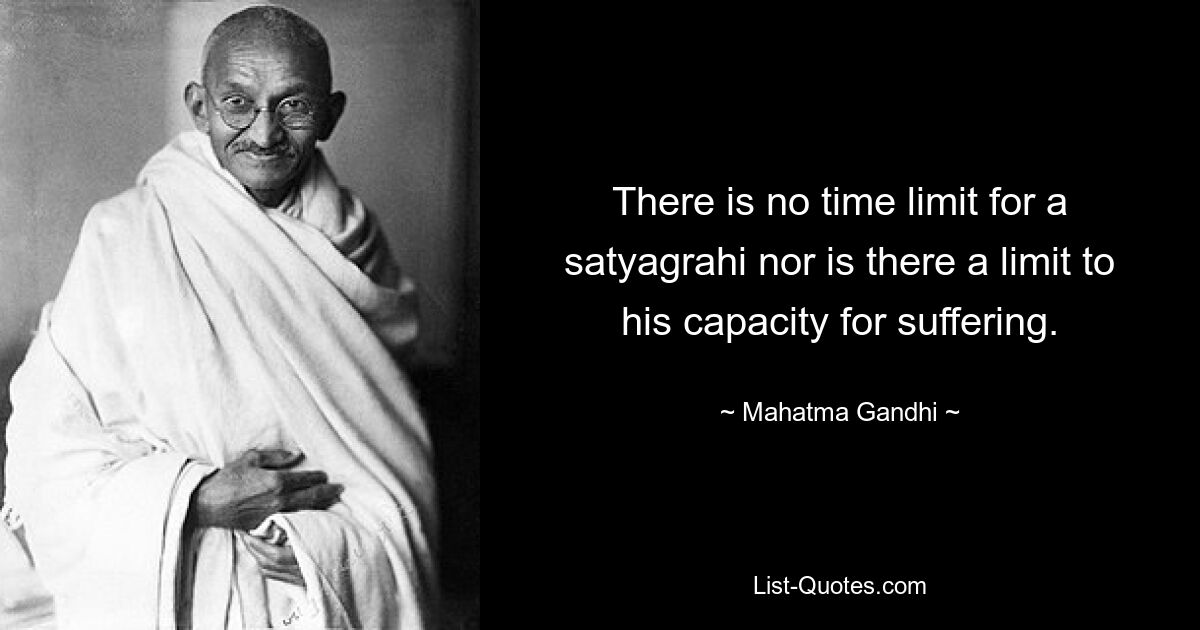 There is no time limit for a satyagrahi nor is there a limit to his capacity for suffering.

~ Mahatma Gandhi ~

List-Quotes.com